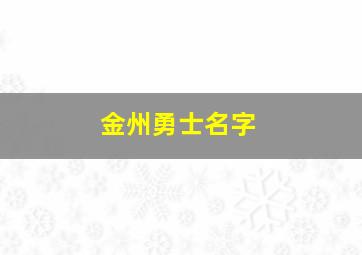 金州勇士名字